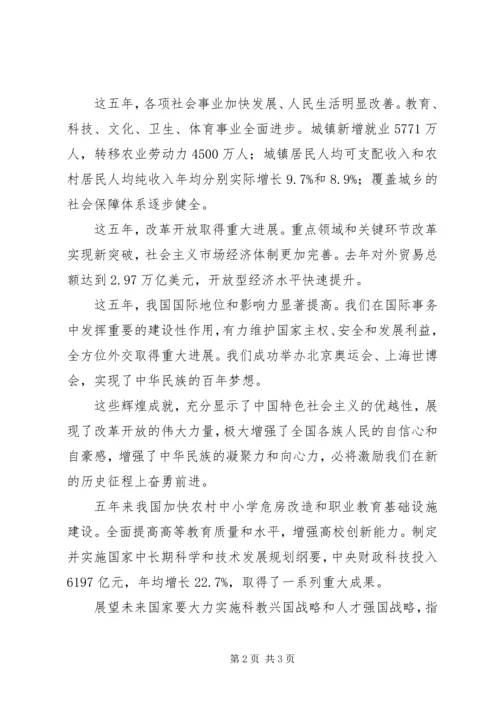 这五年，各项社会事业加快发展、人民生活明显改善。教育、科技、文化、卫生、体育事业全面进步。城镇新增就业 5771 万人，转移农业劳动力 4500 万人；城镇居民人均可支配收入和农村居民人均纯收入年均分别实际增长 9.7%和 8.9%；覆盖城乡的社会保障体系逐步健全。

这五年，改革开放取得重大进展。重点领域和关键环节改革实现新突破，社会主义市场经济体制更加完善。去年对外贸易总额达到 2.97 万亿美元，开放型经济水平快速提升。

这五年，我国国际地位和影响力显著提高。我们在国际事务中发挥重要的建设性作用，有力维护国家主权、安全和发展利益，全方位外交取得重大进展。我们成功举办北京奥运会、上海世博会，实现了中华民族的百年梦想。

这些辉煌成就，充分显示了中国特色社会主义的优越性，展现了改革开放的伟大力量，极大增强了全国各族人民的自信心和自豪感，增强了中华民族的凝聚力和向心力，必将激励我们在新的历史征程上奋勇前进。

五年来我国加快农村中小学危房改造和职业教育基础设施建设。全面提高高等教育质量和水平，增强高校创新能力。制定并实施国家中长期科学和技术发展规划纲要，中央财政科技投入 6197 亿元，年均增长 22.7%，取得了一系列重大成果。

展望未来国家要大力实施科教兴国战略和人才强国战略，指

第 2 页 共 3 页